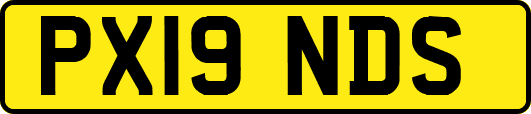 PX19 NDS